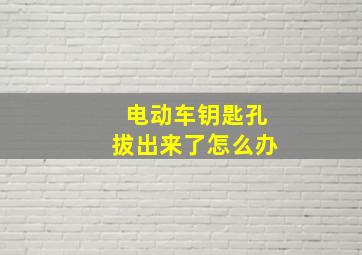 电动车钥匙孔
拔出来了怎么办